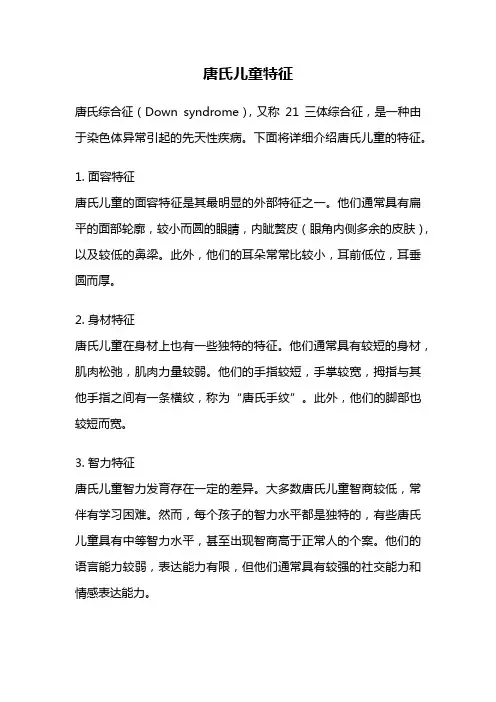 唐氏儿童特征

唐氏综合征（Down syndrome），又称 21 三体综合征，是一种由于染色体异常引起的先天性疾病。下面将详细介绍唐氏儿童的特征。

1. 面容特征
唐氏儿童的面容特征是其最明显的外部特征之一。他们通常具有扁平的面部轮廓，较小而圆的眼睛，内眦赘皮（眼角内侧多余的皮肤），以及较低的鼻梁。此外，他们的耳朵常常比较小，耳前低位，耳垂圆而厚。

2. 身材特征
唐氏儿童在身材上也有一些独特的特征。他们通常具有较短的身材，肌肉松弛，肌肉力量较弱。他们的手指较短，手掌较宽，拇指与其他手指之间有一条横纹，称为“唐氏手纹”。此外，他们的脚部也较短而宽。

3. 智力特征
唐氏儿童智力发育存在一定的差异。大多数唐氏儿童智商较低，常伴有学习困难。然而，每个孩子的智力水平都是独特的，有些唐氏儿童具有中等智力水平，甚至出现智商高于正常人的个案。他们的语言能力较弱，表达能力有限，但他们通常具有较强的社交能力和情感表达能力。